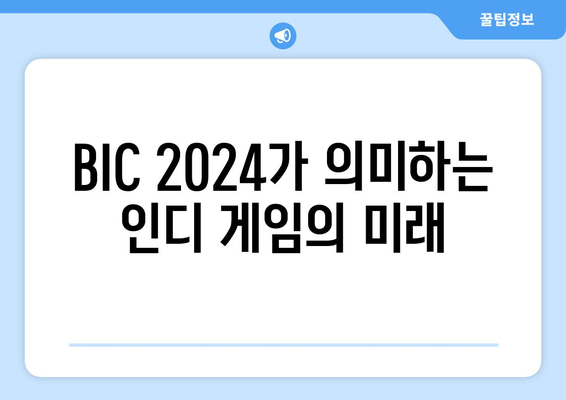 꿀팁정보

BIC 2024가 의미하는 인디 게임의 미래